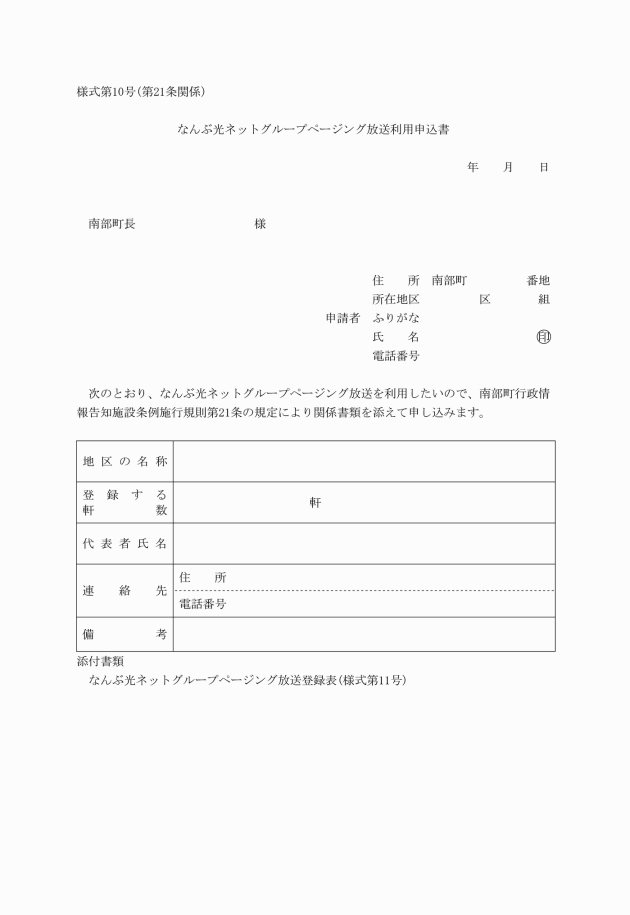 様式第10号（第21条関係）

なんぶ光ネットグループページング放送利用申込書

年　　月　　日

南部町長　　　　　　　　様

住　　所　南部町　　　　　番地
所在地区　　　　　区　　　　組
申請者　ふりがな
氏　　名　　　　　　　　　㊞
電話番号

次のとおり、なんぶ光ネットグループページング放送を利用したいので、南部町行政情報告知施設条例施行規則第21条の規定により関係書類を添えて申し込みます。

| 地区の名称 | |
|---|---|
| 登録する軒数 | 軒 |
| 代表者氏名 | |
| 連絡先 | 住　　所 |
| | 電話番号 |
| 備考 | |

添付書類
なんぶ光ネットグループページング放送登録表（様式第11号）